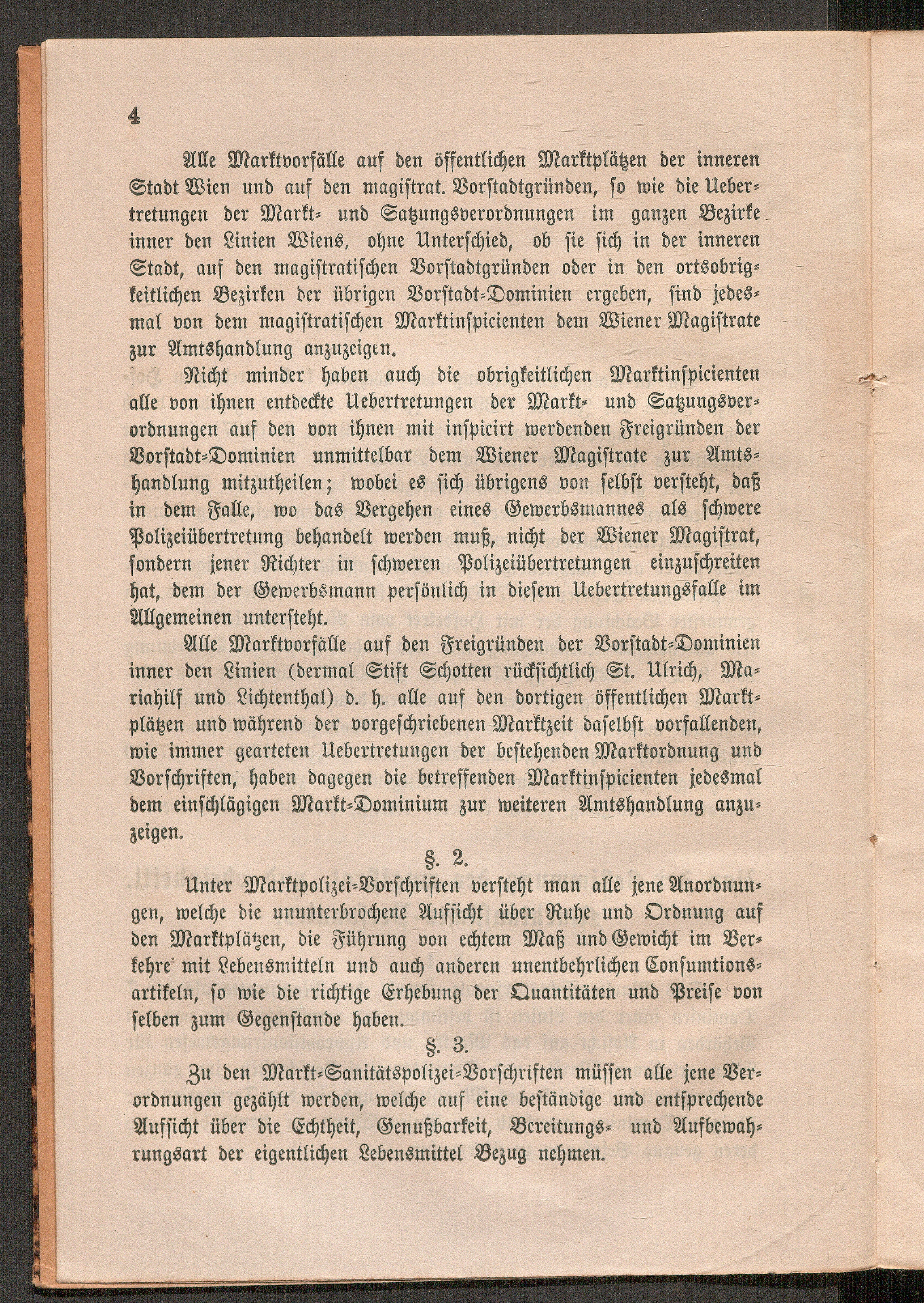 4

Alle Marktvorfälle auf den öffentlichen Marktplätzen der inneren Stadt Wien und auf den magistrat. Vorstadtgründen, so wie die Uebertretungen der Markt- und Satzungsverordnungen im ganzen Bezirke inner den Linien Wiens, ohne Unterschied, ob sie sich in der inneren Stadt, auf den magistratischen Vorstadtgründen oder in den ortsobrigkeitlichen Bezirken der übrigen Vorstadt-Dominien ergeben, sind jedesmal von dem magistratischen Marktinspicienten dem Wiener Magistrate zur Amtshandlung anzuzeigen.

Nicht minder haben auch die obrigkeitlichen Marktinspicienten alle von ihnen entdeckte Uebertretungen der Markt- und Satzungsverordnungen auf den von ihnen mit inspicirt werdenden Freigründen der Vorstadt-Dominien unmittelbar dem Wiener Magistrate zur Amtshandlung mitzutheilen; wobei es sich übrigens von selbst versteht, daß in dem Falle, wo das Vergehen eines Gewerbsmannes als schwere Polizeiübertretung behandelt werden muß, nicht der Wiener Magistrat, sondern jener Richter in schweren Polizeiübertretungen einzuschreiten hat, dem der Gewerbsmann persönlich in diesem Uebertretungsfalle im Allgemeinen untersteht.

Alle Marktvorfälle auf den Freigründen der Vorstadt-Dominien inner den Linien (dermal Stift Schotten rücksichtlich St. Ulrich, Mariahilf und Lichtenthal) d. h. alle auf den dortigen öffentlichen Marktplätzen und während der vorgeschriebenen Marktzeit daselbst vorfallenden, wie immer gearteten Uebertretungen der bestehenden Marktordnung und Vorschriften, haben dagegen die betreffenden Marktinspicienten jedesmal dem einschlägigen Markt-Dominium zur weiteren Amtshandlung anzuzeigen.

§. 2.

Unter Marktpolizei-Vorschriften versteht man alle jene Anordnungen, welche die ununterbrochene Aufsicht über Ruhe und Ordnung auf den Marktplätzen, die Führung von echtem Maß und Gewicht im Verkehre mit Lebensmitteln und auch anderen unentbehrlichen Consumtionsartikeln, so wie die richtige Erhebung der Quantitäten und Preise von selben zum Gegenstande haben.

§. 3.

Zu den Markt-Sanitätspolizei-Vorschriften müssen alle jene Verordnungen gezählt werden, welche auf eine beständige und entsprechende Aufsicht über die Echtheit, Genußbarkeit, Bereitungs- und Aufbewahrungsart der eigentlichen Lebensmittel Bezug nehmen.